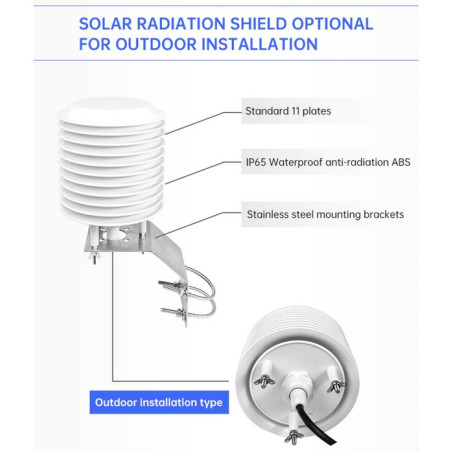 SOLAR RADIATION SHIELD OPTIONAL FOR OUTDOOR INSTALLATION

Standard 11 plates

IP65 Waterproof anti-radiation ABS

Stainless steel mounting brackets

Outdoor installation type